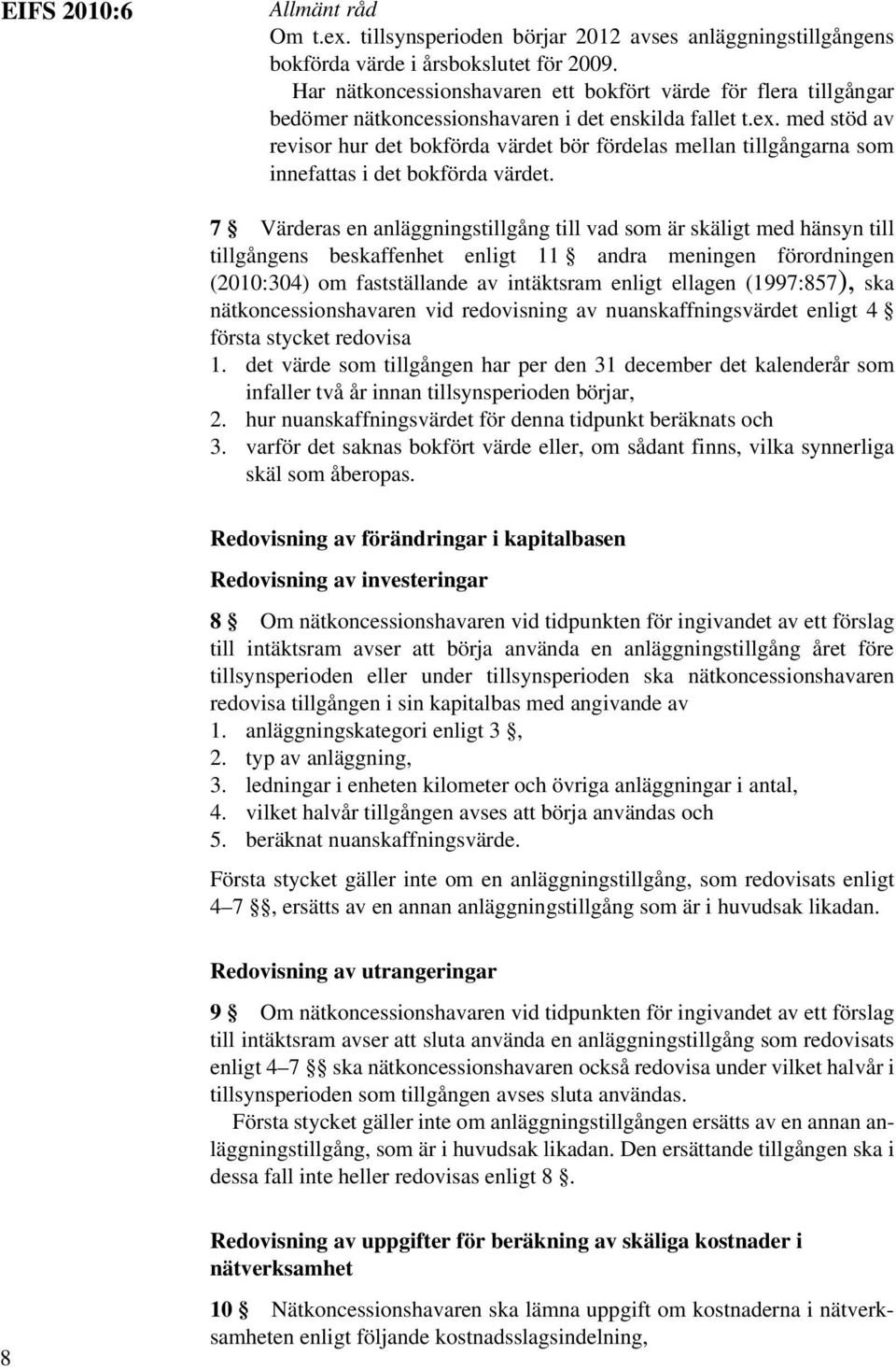 EIFS 2010:6

Allmänt råd
Om t.ex. tillsynsperioden börjar 2012 avses anläggningstillgångens bokförda värde i årsbokslutet för 2009.
Har nätkoncessionshavaren ett bokfört värde för flera tillgångar bedömer nätkoncessionshavaren i det enskilda fallet t.ex. med stöd av revisor hur det bokförda värdet bör fördelas mellan tillgångarna som innefattas i det bokförda värdet.

7 § Värderas en anläggningstillgång till vad som är skäligt med hänsyn till tillgångens beskaffenhet enligt 11 § andra meningen förordningen (2010:304) om fastställande av intäktsram enligt ellagen (1997:857), ska nätkoncessionshavaren vid redovisning av nuanskaffningsvärdet enligt 4 § första stycket redovisa
1. det värde som tillgången har per den 31 december det kalenderår som infaller två år innan tillsynsperioden börjar,
2. hur nuanskaffningsvärdet för denna tidpunkt beräknats och
3. varför det saknas bokfört värde eller, om sådant finns, vilka synnerliga skäl som åberopas.

Redovisning av förändringar i kapitalbasen

Redovisning av investeringar

8 § Om nätkoncessionshavaren vid tidpunkten för ingivandet av ett förslag till intäktsram avser att börja använda en anläggningstillgång året före tillsynsperioden eller under tillsynsperioden ska nätkoncessionshavaren redovisa tillgången i sin kapitalbas med angivande av
1. anläggningskategori enligt 3 §,
2. typ av anläggning,
3. ledningar i enheten kilometer och övriga anläggningar i antal,
4. vilket halvår tillgången avses att börja användas och
5. beräknat nuanskaffningsvärde.

Första stycket gäller inte om en anläggningstillgång, som redovisats enligt 4–7 §§, ersätts av en annan anläggningstillgång som är i huvudsak likadan.

Redovisning av utrangeringar

9 § Om nätkoncessionshavaren vid tidpunkten för ingivandet av ett förslag till intäktsram avser att sluta använda en anläggningstillgång som redovisats enligt 4–7 §§ ska nätkoncessionshavaren också redovisa under vilket halvår i tillsynsperioden som tillgången avses sluta användas.
Första stycket gäller inte om anläggningstillgången ersätts av en annan anläggningstillgång, som är i huvudsak likadan. Den ersättande tillgången ska i dessa fall inte heller redovisas enligt 8 §.

Redovisning av uppgifter för beräkning av skäliga kostnader i nätverksamhet

10 § Nätkoncessionshavaren ska lämna uppgift om kostnaderna i nätverksamheten enligt följande kostnadsslagsindelning,

8